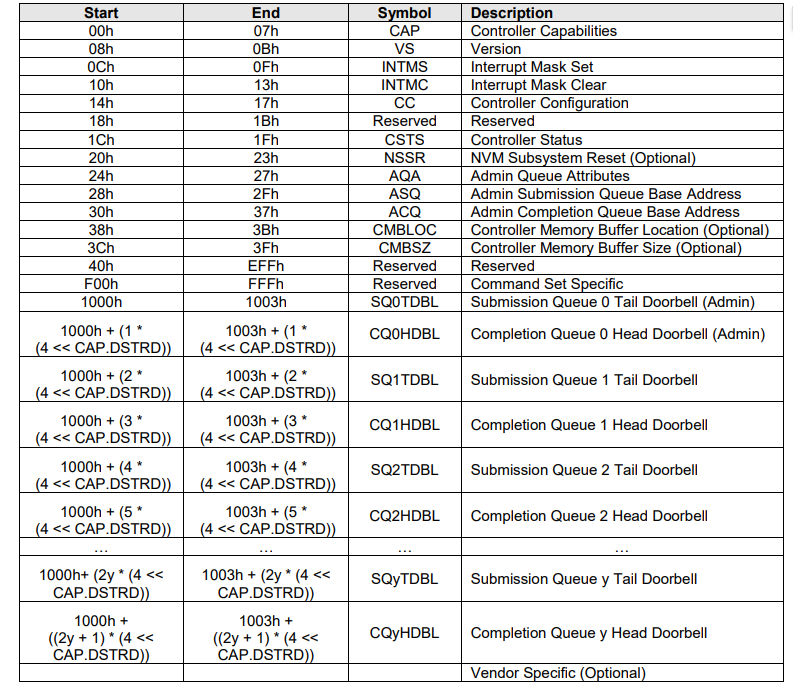 | Start | End | Symbol | Description |
|---|---|---|---|
| 00h | 07h | CAP | Controller Capabilities |
| 08h | 0Bh | VS | Version |
| 0Ch | 0Fh | INTMS | Interrupt Mask Set |
| 10h | 13h | INTMC | Interrupt Mask Clear |
| 14h | 17h | CC | Controller Configuration |
| 18h | 1Bh | Reserved | Reserved |
| 1Ch | 1Fh | CSTS | Controller Status |
| 20h | 23h | NSSR | NVM Subsystem Reset (Optional) |
| 24h | 27h | AQA | Admin Queue Attributes |
| 28h | 2Fh | ASQ | Admin Submission Queue Base Address |
| 30h | 37h | ACQ | Admin Completion Queue Base Address |
| 38h | 3Bh | CMBLOC | Controller Memory Buffer Location (Optional) |
| 3Ch | 3Fh | CMBSZ | Controller Memory Buffer Size (Optional) |
| 40h | EFFh | Reserved | Reserved |
| F00h | FFFh | Reserved | Command Set Specific |
| 1000h | 1003h | SQ0TDBL | Submission Queue 0 Tail Doorbell (Admin) |
| 1000h + (1 * (4 << CAP.DSTRD)) | 1003h + (1 * (4 << CAP.DSTRD)) | CQ0HDBL | Completion Queue 0 Head Doorbell (Admin) |
| 1000h + (2 * (4 << CAP.DSTRD)) | 1003h + (2 * (4 << CAP.DSTRD)) | SQ1TDBL | Submission Queue 1 Tail Doorbell |
| 1000h + (3 * (4 << CAP.DSTRD)) | 1003h + (3 * (4 << CAP.DSTRD)) | CQ1HDBL | Completion Queue 1 Head Doorbell |
| 1000h + (4 * (4 << CAP.DSTRD)) | 1003h + (4 * (4 << CAP.DSTRD)) | SQ2TDBL | Submission Queue 2 Tail Doorbell |
| 1000h + (5 * (4 << CAP.DSTRD)) | 1003h + (5 * (4 << CAP.DSTRD)) | CQ2HDBL | Completion Queue 2 Head Doorbell |
| … | … | … | … |
| 1000h+ (2y * (4 << CAP.DSTRD)) | 1003h + (2y * (4 << CAP.DSTRD)) | SQyTDBL | Submission Queue y Tail Doorbell |
| 1000h + ((2y + 1) * (4 << CAP.DSTRD)) | 1003h + ((2y + 1) * (4 << CAP.DSTRD)) | CQyHDBL | Completion Queue y Head Doorbell |
| | | | Vendor Specific (Optional) |